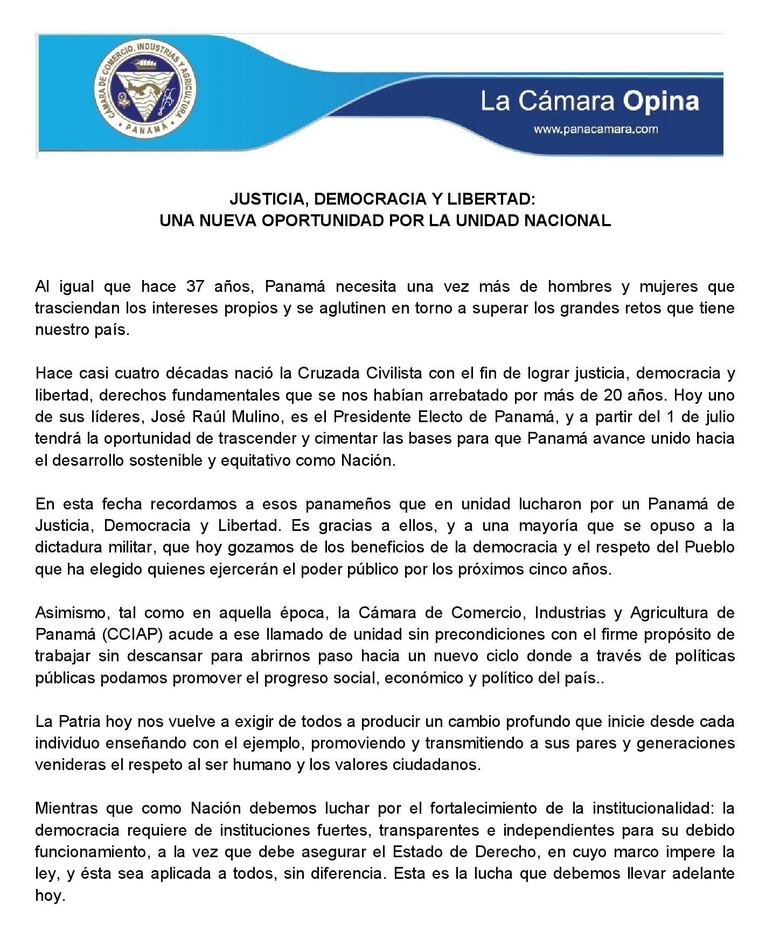 CÁMARA DE COMERCIO, INDUSTRIAS Y AGRICULTURA
PANAMÁ

La Cámara Opina
www.panacamara.com

JUSTICIA, DEMOCRACIA Y LIBERTAD:
UNA NUEVA OPORTUNIDAD POR LA UNIDAD NACIONAL

Al igual que hace 37 años, Panamá necesita una vez más de hombres y mujeres que trasciendan los intereses propios y se aglutinen en torno a superar los grandes retos que tiene nuestro país.

Hace casi cuatro décadas nació la Cruzada Civilista con el fin de lograr justicia, democracia y libertad, derechos fundamentales que se nos habían arrebatado por más de 20 años. Hoy uno de sus líderes, José Raúl Mulino, es el Presidente Electo de Panamá, y a partir del 1 de julio tendrá la oportunidad de trascender y cimentar las bases para que Panamá avance unido hacia el desarrollo sostenible y equitativo como Nación.

En esta fecha recordamos a esos panameños que en unidad lucharon por un Panamá de Justicia, Democracia y Libertad. Es gracias a ellos, y a una mayoría que se opuso a la dictadura militar, que hoy gozamos de los beneficios de la democracia y el respeto del Pueblo que ha elegido quienes ejercerán el poder público por los próximos cinco años.

Asimismo, tal como en aquella época, la Cámara de Comercio, Industrias y Agricultura de Panamá (CCIAP) acude a ese llamado de unidad sin precondiciones con el firme propósito de trabajar sin descansar para abrirnos paso hacia un nuevo ciclo donde a través de políticas públicas podamos promover el progreso social, económico y político del país..

La Patria hoy nos vuelve a exigir de todos a producir un cambio profundo que inicie desde cada individuo enseñando con el ejemplo, promoviendo y transmitiendo a sus pares y generaciones venideras el respeto al ser humano y los valores ciudadanos.

Mientras que como Nación debemos luchar por el fortalecimiento de la institucionalidad: la democracia requiere de instituciones fuertes, transparentes e independientes para su debido funcionamiento, a la vez que debe asegurar el Estado de Derecho, en cuyo marco impere la ley, y ésta sea aplicada a todos, sin diferencia. Esta es la lucha que debemos llevar adelante hoy.